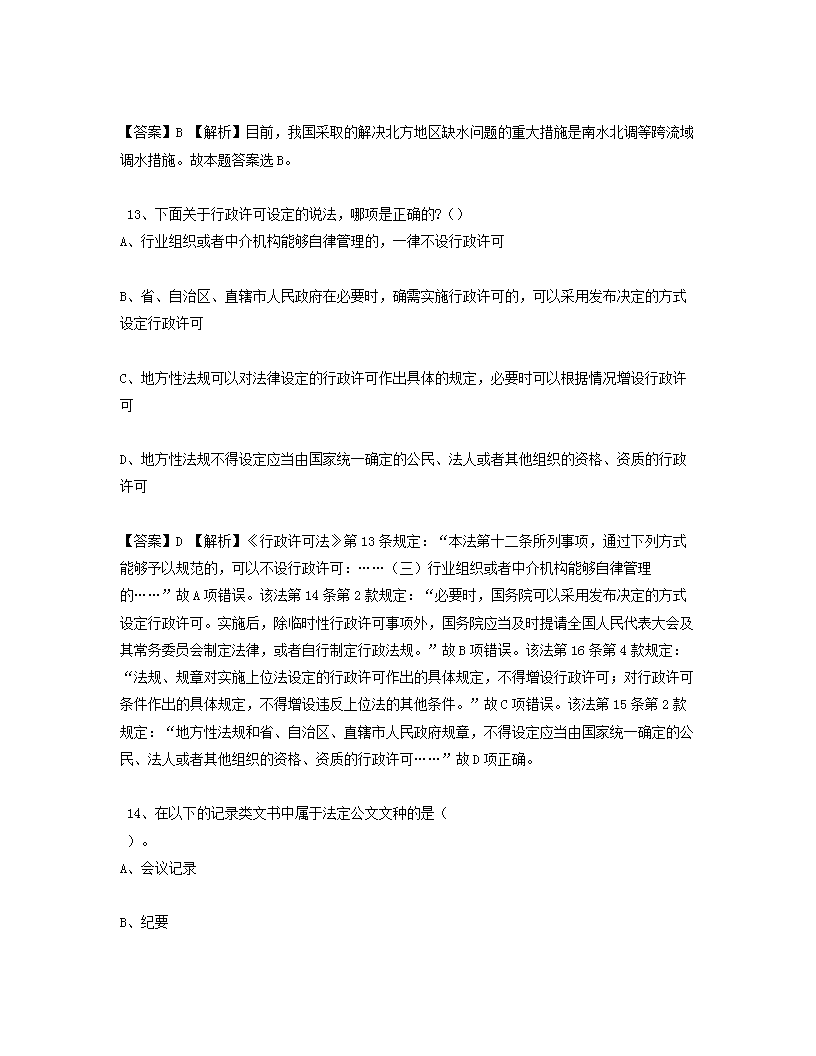 【答案】B 【解析】目前，我国采取的解决北方地区缺水问题的重大措施是南水北调等跨流域调水措施。故本题答案选B。

13、下面关于行政许可设定的说法，哪项是正确的?（）
A、行业组织或者中介机构能够自律管理的，一律不设行政许可

B、省、自治区、直辖市人民政府在必要时，确需实施行政许可的，可以采用发布决定的方式设定行政许可

C、地方性法规可以对法律设定的行政许可作出具体的规定，必要时可以根据情况增设行政许可

D、地方性法规不得设定应当由国家统一确定的公民、法人或者其他组织的资格、资质的行政许可

【答案】D 【解析】《行政许可法》第13条规定：“本法第十二条所列事项，通过下列方式能够予以规范的，可以不设行政许可：……（三）行业组织或者中介机构能够自律管理的……”故A项错误。该法第14条第2款规定：“必要时，国务院可以采用发布决定的方式设定行政许可。实施后，除临时性行政许可事项外，国务院应当及时提请全国人民代表大会及其常务委员会制定法律，或者自行制定行政法规。”故B项错误。该法第16条第4款规定：“法规、规章对实施上位法设定的行政许可作出的具体规定，不得增设行政许可；对行政许可条件作出的具体规定，不得增设违反上位法的其他条件。”故C项错误。该法第15条第2款规定：“地方性法规和省、自治区、直辖市人民政府规章，不得设定应当由国家统一确定的公民、法人或者其他组织的资格、资质的行政许可……”故D项正确。

14、在以下的记录类文书中属于法定公文文种的是（
）。
A、会议记录

B、纪要